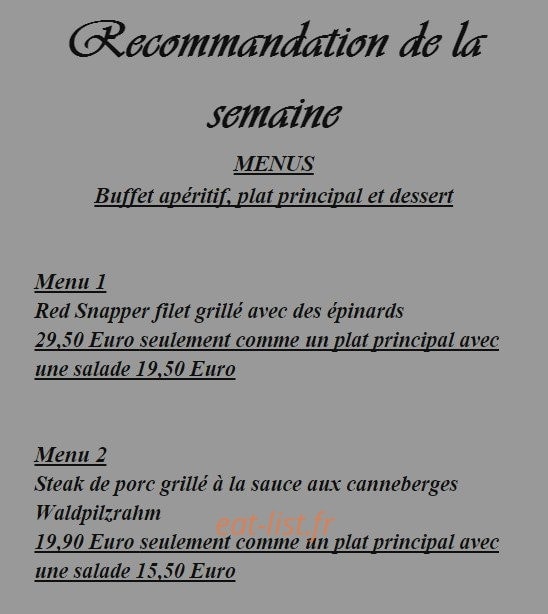 Recommandation de la semaine

MENUS
Buffet apéritif, plat principal et dessert

Menu 1
Red Snapper filet grillé avec des épinards
29,50 Euro seulement comme un plat principal avec une salade 19,50 Euro

Menu 2
Steak de porc grillé à la sauce aux canneberges Waldpilzrahm
19,90 Euro seulement comme un plat principal avec une salade 15,50 Euro

eat-list.fr